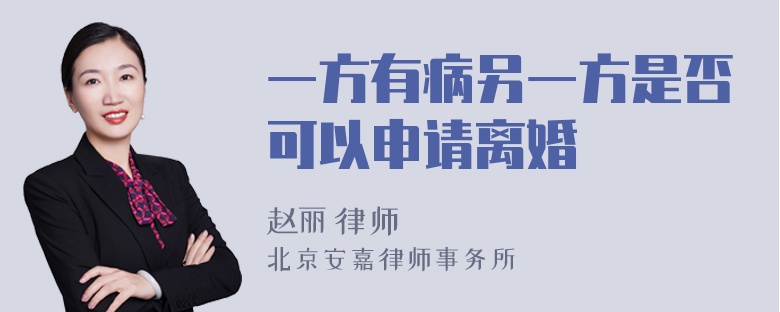 一方有病另一方是否可以申请离婚

赵丽 律师
北京安嘉律师事务所